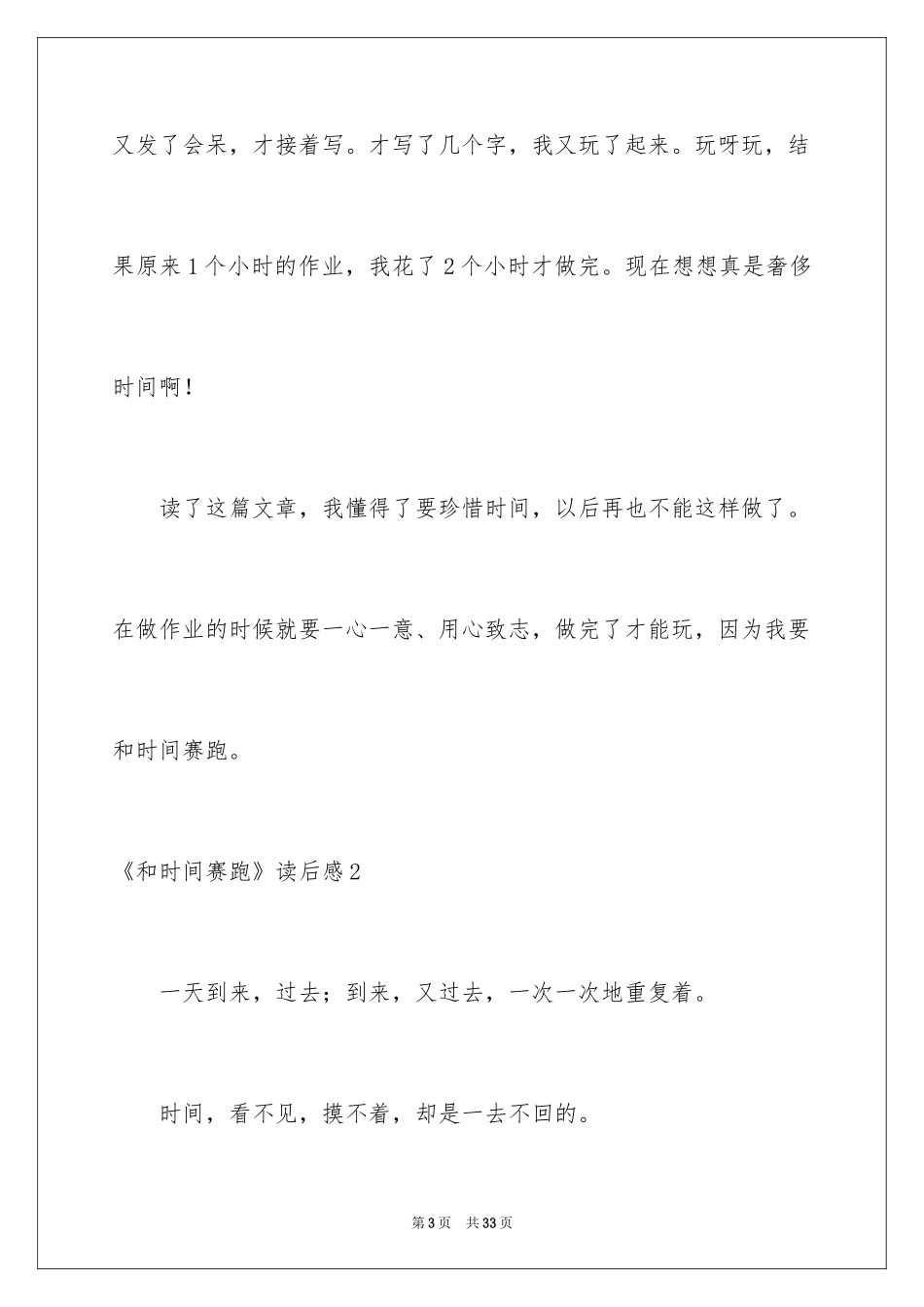 又发了会呆，才接着写。才写了几个字，我又玩了起来。玩呀玩，结果原来1个小时的作业，我花了2个小时才做完。现在想想真是奢侈时间啊！

读了这篇文章，我懂得了要珍惜时间，以后再也不能这样做了。在做作业的时候就要一心一意、用心致志，做完了才能玩，因为我要和时间赛跑。

《和时间赛跑》读后感2

一天到来，过去；到来，又过去，一次一次地重复着。

时间，看不见，摸不着，却是一去不回的。

第3页 共33页